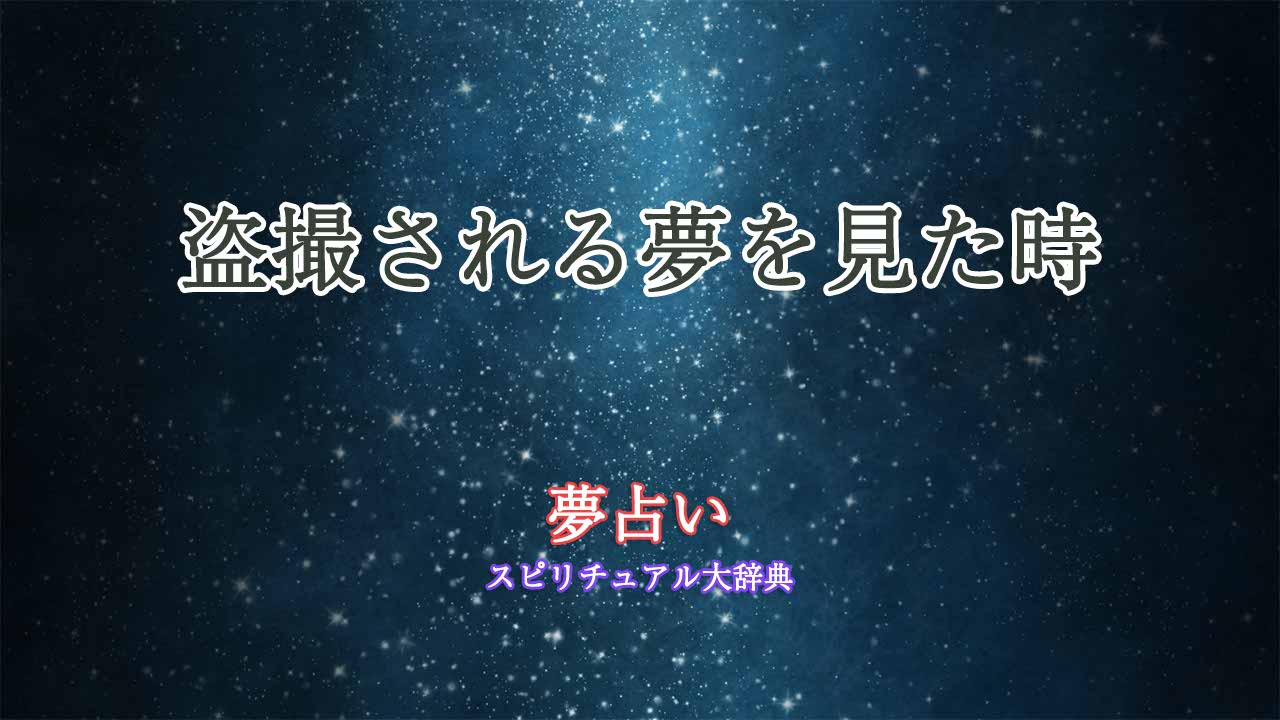 盗撮される夢を見た時

夢占い

スピリチュアル大辞典